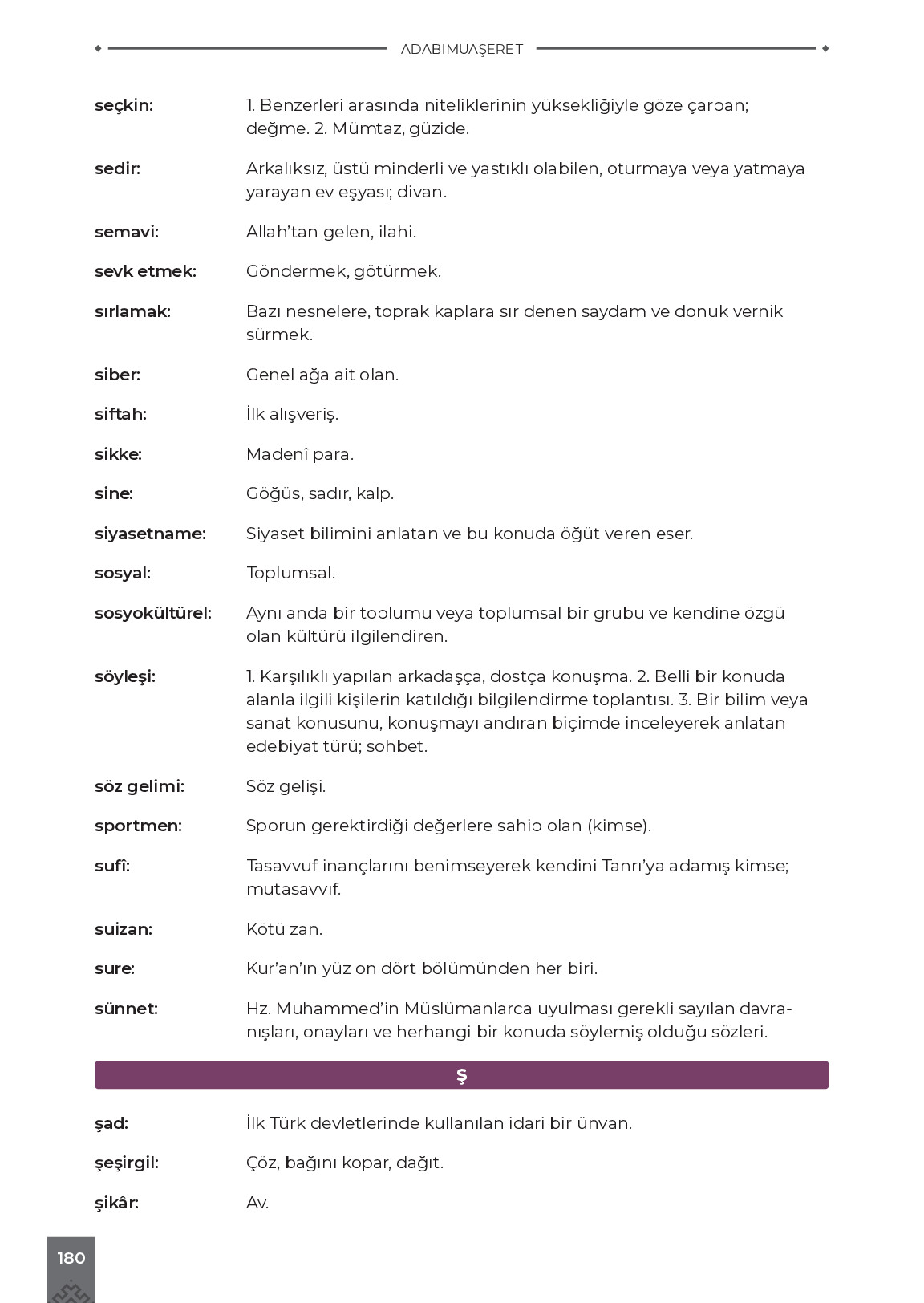 ADABIMUAŞERET

seçkin:
1. Benzerleri arasında niteliklerinin yüksekliğiyle göze çarpan; değme. 2. Mümtaz, güzide.

sedir:
Arkalıksız, üstü minderli ve yastıklı olabilen, oturmaya veya yatmaya yarayan ev eşyası; divan.

semavi:
Allah'tan gelen, ilahi.

sevk etmek:
Göndermek, götürmek.

sırlamak:
Bazı nesnelere, toprak kaplara sır denen saydam ve donuk vernik sürmek.

siber:
Genel ağa ait olan.

siftah:
İlk alışveriş.

sikke:
Madenî para.

sine:
Göğüs, sadır, kalp.

siyasetname:
Siyaset bilimini anlatan ve bu konuda öğüt veren eser.

sosyal:
Toplumsal.

sosyokültürel:
Aynı anda bir toplumu veya toplumsal bir grubu ve kendine özgü olan kültürü ilgilendiren.

söyleşi:
1. Karşılıklı yapılan arkadaşça, dostça konuşma. 2. Belli bir konuda alanla ilgili kişilerin katıldığı bilgilendirme toplantısı. 3. Bir bilim veya sanat konusunu, konuşmayı andıran biçimde inceleyerek anlatan edebiyat türü; sohbet.

söz gelimi:
Söz gelişi.

sportmen:
Sporun gerektirdiği değerlere sahip olan (kimse).

sufî:
Tasavvuf inançlarını benimseyerek kendini Tanrı'ya adamış kimse; mutasavvıf.

suizan:
Kötü zan.

sure:
Kur'an'ın yüz on dört bölümünden her biri.

sünnet:
Hz. Muhammed'in Müslümanlarca uyulması gerekli sayılan davranışları, onayları ve herhangi bir konuda söylemiş olduğu sözleri.

Ş

şad:
İlk Türk devletlerinde kullanılan idari bir ünvan.

şeşirgil:
Çöz, bağını kopar, dağıt.

şikâr:
Av.

180